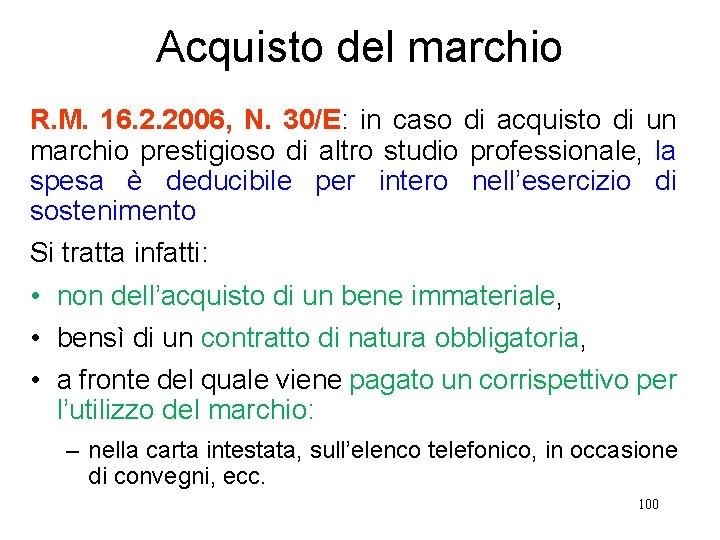 Acquisto del marchio

R.M. 16.2.2006, N. 30/E: in caso di acquisto di un marchio prestigioso di altro studio professionale, la spesa è deducibile per intero nell'esercizio di sostenimento

Si tratta infatti:

• non dell'acquisto di un bene immateriale,
• bensì di un contratto di natura obbligatoria,
• a fronte del quale viene pagato un corrispettivo per l'utilizzo del marchio:
  – nella carta intestata, sull'elenco telefonico, in occasione di convegni, ecc.

100